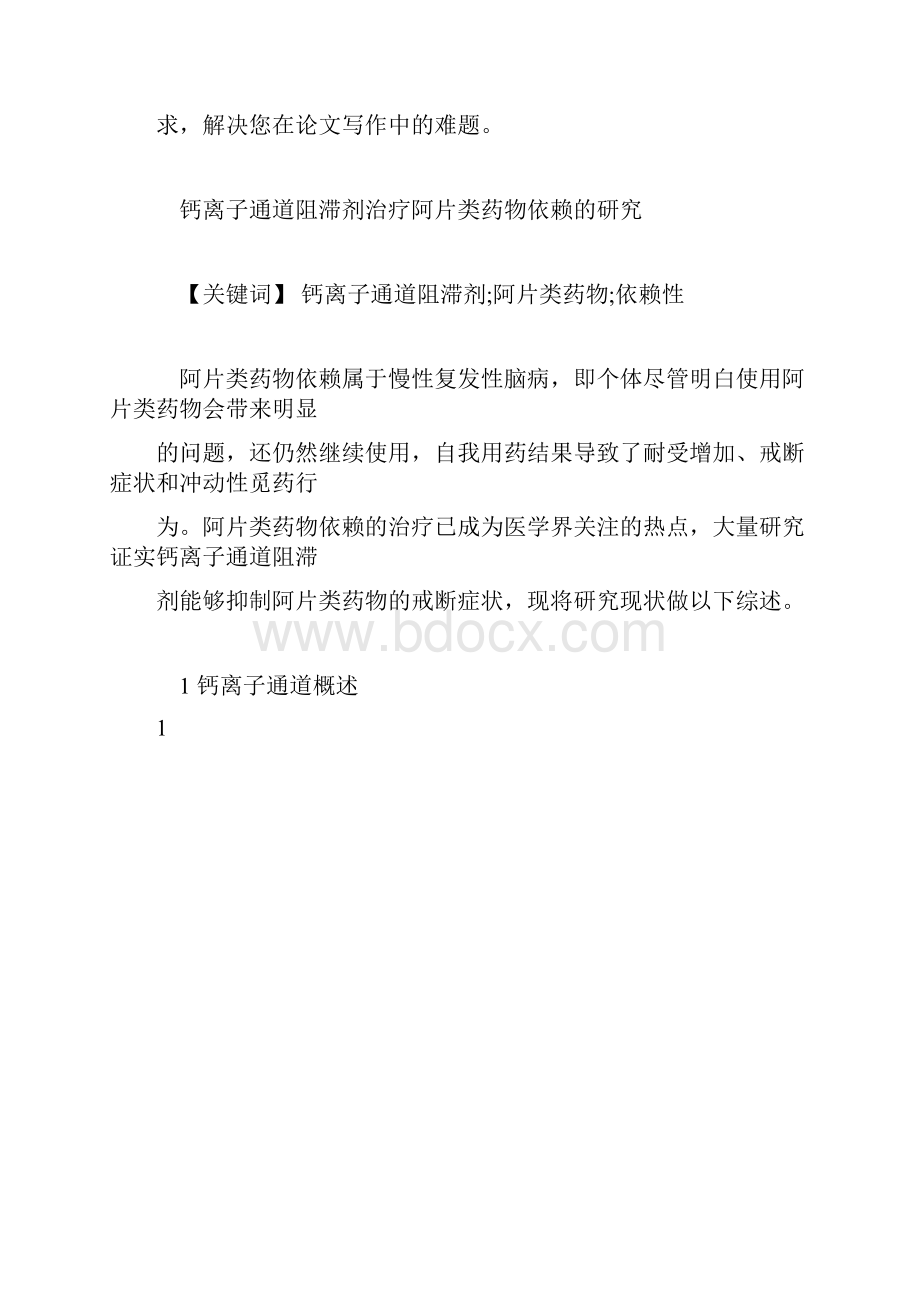 求，解决您在论文写作中的难题。

钙离子通道阻滞剂治疗阿片类药物依赖的研究

【关键词】 钙离子通道阻滞剂;阿片类药物;依赖性

阿片类药物依赖属于慢性复发性脑病，即个体尽管明白使用阿片类药物会带来明显

的问题，还仍然继续使用，自我用药结果导致了耐受增加、戒断症状和冲动性觅药行

为。阿片类药物依赖的治疗已成为医学界关注的热点，大量研究证实钙离子通道阻滞

剂能够抑制阿片类药物的戒断症状，现将研究现状做以下综述。

www.bdocx.com

1 钙离子通道概述

1